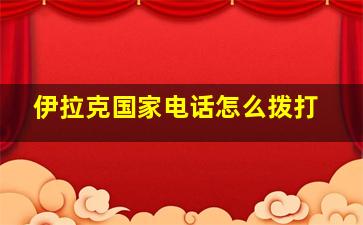 伊拉克国家电话怎么拨打